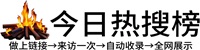 今日热搜榜

做上链接→来访一次→自动收录→全网展示